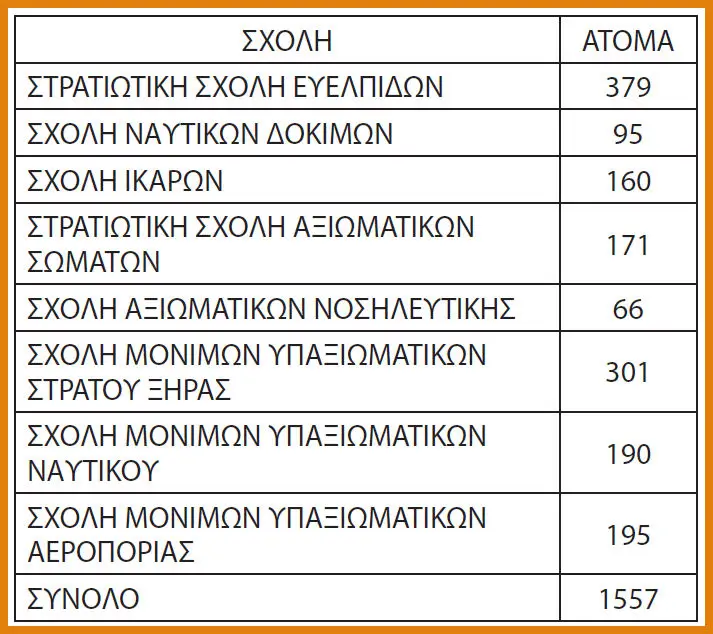 | ΣΧΟΛΗ | ΑΤΟΜΑ |
|---|---|
| ΣΤΡΑΤΙΩΤΙΚΗ ΣΧΟΛΗ ΕΥΕΛΠΙΔΩΝ | 379 |
| ΣΧΟΛΗ ΝΑΥΤΙΚΩΝ ΔΟΚΙΜΩΝ | 95 |
| ΣΧΟΛΗ ΙΚΑΡΩΝ | 160 |
| ΣΤΡΑΤΙΩΤΙΚΗ ΣΧΟΛΗ ΑΞΙΩΜΑΤΙΚΩΝ ΣΩΜΑΤΩΝ | 171 |
| ΣΧΟΛΗ ΑΞΙΩΜΑΤΙΚΩΝ ΝΟΣΗΛΕΥΤΙΚΗΣ | 66 |
| ΣΧΟΛΗ ΜΟΝΙΜΩΝ ΥΠΑΞΙΩΜΑΤΙΚΩΝ ΣΤΡΑΤΟΥ ΞΗΡΑΣ | 301 |
| ΣΧΟΛΗ ΜΟΝΙΜΩΝ ΥΠΑΞΙΩΜΑΤΙΚΩΝ ΝΑΥΤΙΚΟΥ | 190 |
| ΣΧΟΛΗ ΜΟΝΙΜΩΝ ΥΠΑΞΙΩΜΑΤΙΚΩΝ ΑΕΡΟΠΟΡΙΑΣ | 195 |
| ΣΥΝΟΛΟ | 1557 |